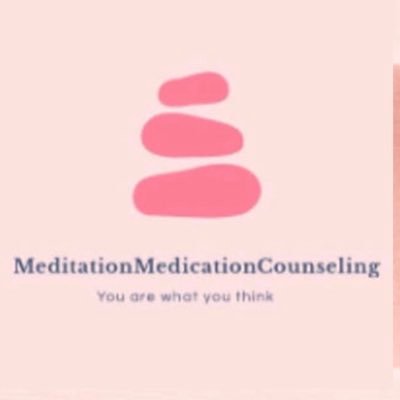 MeditationMedicationCounseling

You are what you think